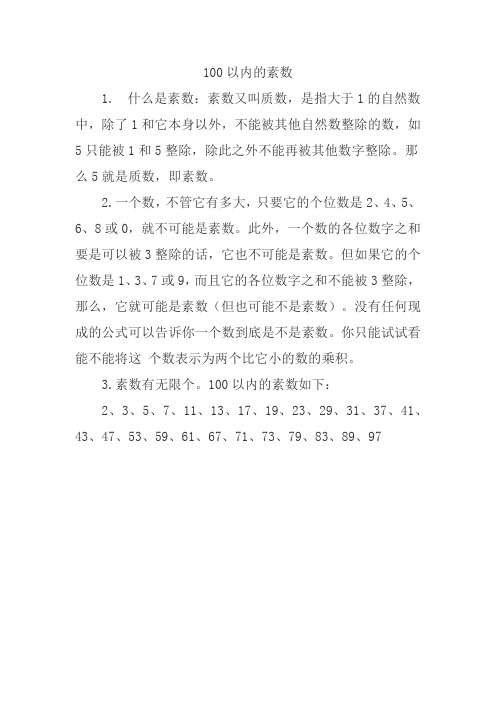 100 以内的素数

1. 什么是素数：素数又叫质数，是指大于 1 的自然数中，除了 1 和它本身以外，不能被其他自然数整除的数，如 5 只能被 1 和 5 整除，除此之外不能再被其他数字整除。那么 5 就是质数，即素数。

2. 一个数，不管它有多大，只要它的个位数是 2、4、5、6、8 或 0，就不可能是素数。此外，一个数的各位数字之和要是可以被 3 整除的话，它也不可能是素数。但如果它的个位数是 1、3、7 或 9，而且它的各位数字之和不能被 3 整除，那么，它就可能是素数（但也可能不是素数）。没有任何现成的公式可以告诉你一个数到底是不是素数。你只能试试看能不能将这 个数表示为两个比它小的数的乘积。

3. 素数有无限个。100 以内的素数如下：

2、3、5、7、11、13、17、19、23、29、31、37、41、43、47、53、59、61、67、71、73、79、83、89、97